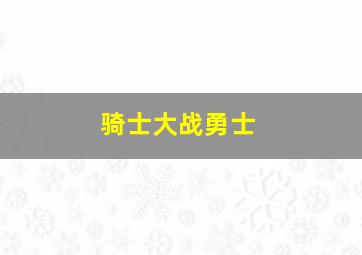 骑士大战勇士